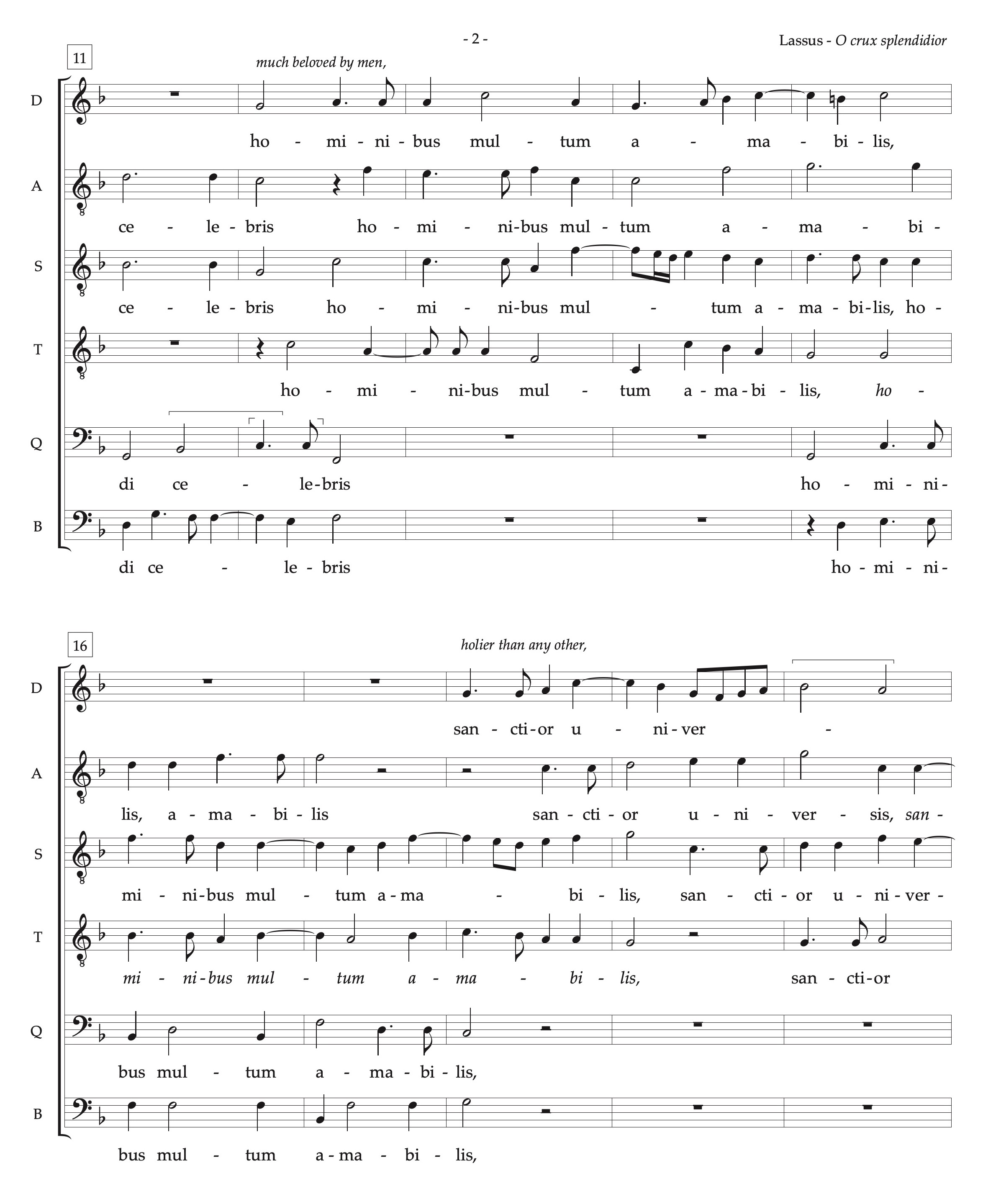 - 2 -

Lassus - O crux splendidior

11

much beloved by men,

D
ho - mi - ni - bus mul - tum a - ma - bi - lis,

A
ce - le - bris ho - mi - ni - bus mul - tum a - ma - bi -

S
ce - le - bris ho - mi - ni - bus mul - tum a - ma - bi - lis, ho -

T
ho - mi - ni - bus mul - tum a - ma - bi - lis, ho -

Q
di ce - le - bris ho - mi - ni -

B
di ce - le - bris ho - mi - ni -

16

holier than any other,

D
san - cti - or u - ni - ver -

A
lis, a - ma - bi - lis san - cti - or u - ni - ver - sis, san -

S
mi - ni - bus mul - tum a - ma - bi - lis, san - cti - or u - ni - ver -

T
mi - ni - bus mul - tum a - ma - bi - lis, san - cti - or

Q
bus mul - tum a - ma - bi - lis,

B
bus mul - tum a - ma - bi - lis,